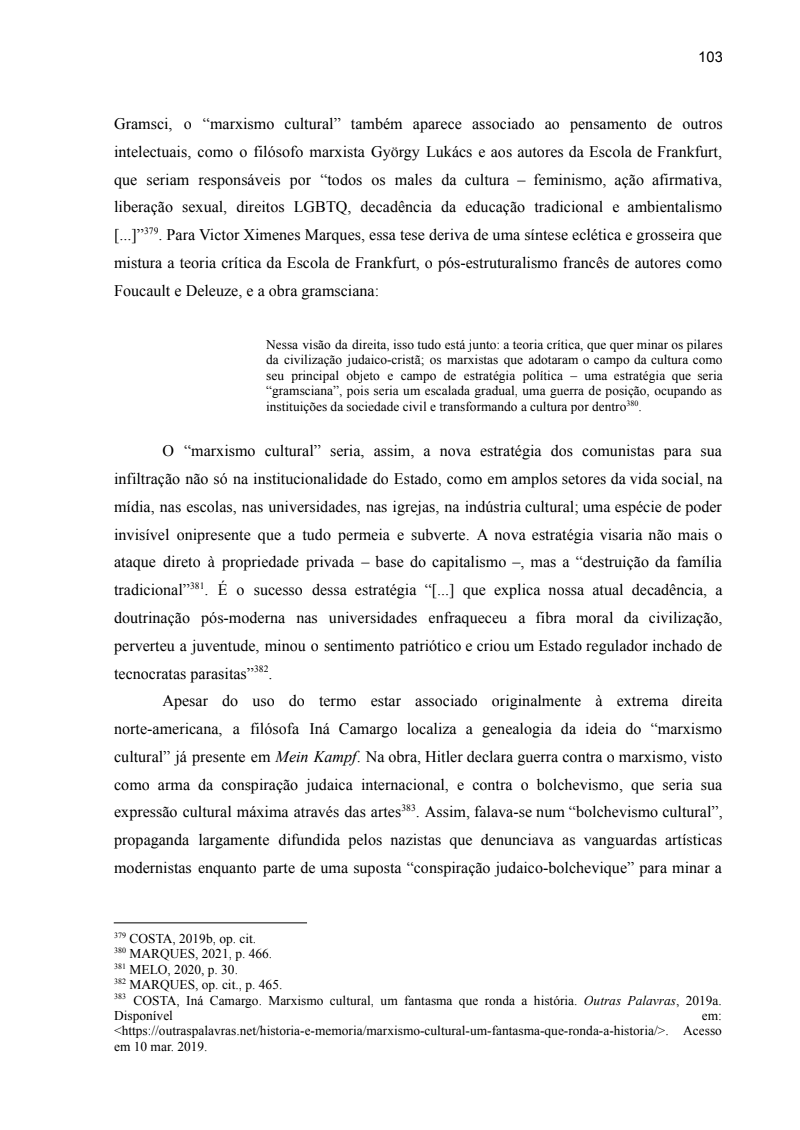 103

Gramsci, o “marxismo cultural” também aparece associado ao pensamento de outros intelectuais, como o filósofo marxista György Lukács e aos autores da Escola de Frankfurt, que seriam responsáveis por “todos os males da cultura – feminismo, ação afirmativa, liberação sexual, direitos LGBTQ, decadência da educação tradicional e ambientalismo [...]”$^{379}$. Para Victor Ximenes Marques, essa tese deriva de uma síntese eclética e grosseira que mistura a teoria crítica da Escola de Frankfurt, o pós-estruturalismo francês de autores como Foucault e Deleuze, e a obra gramsciana:

Nessa visão da direita, isso tudo está junto: a teoria crítica, que quer minar os pilares da civilização judaico-cristã; os marxistas que adotaram o campo da cultura como seu principal objeto e campo de estratégia política – uma estratégia que seria “gramsciana”, pois seria um escalada gradual, uma guerra de posição, ocupando as instituições da sociedade civil e transformando a cultura por dentro$^{380}$.

O “marxismo cultural” seria, assim, a nova estratégia dos comunistas para sua infiltração não só na institucionalidade do Estado, como em amplos setores da vida social, na mídia, nas escolas, nas universidades, nas igrejas, na indústria cultural; uma espécie de poder invisível onipresente que a tudo permeia e subverte. A nova estratégia visaria não mais o ataque direto à propriedade privada – base do capitalismo –, mas a “destruição da família tradicional”$^{381}$. É o sucesso dessa estratégia “[...] que explica nossa atual decadência, a doutrinação pós-moderna nas universidades enfraqueceu a fibra moral da civilização, perverteu a juventude, minou o sentimento patriótico e criou um Estado regulador inchado de tecnocratas parasitas”$^{382}$.

Apesar do uso do termo estar associado originalmente à extrema direita norte-americana, a filósofa Iná Camargo localiza a genealogia da ideia do “marxismo cultural” já presente em Mein Kampf. Na obra, Hitler declara guerra contra o marxismo, visto como arma da conspiração judaica internacional, e contra o bolchevismo, que seria sua expressão cultural máxima através das artes$^{383}$. Assim, falava-se num “bolchevismo cultural”, propaganda largamente difundida pelos nazistas que denunciava as vanguardas artísticas modernistas enquanto parte de uma suposta “conspiração judaico-bolchevique” para minar a

$^{379}$ COSTA, 2019b, op. cit.
$^{380}$ MARQUES, 2021, p. 466.
$^{381}$ MELO, 2020, p. 30.
$^{382}$ MARQUES, op. cit., p. 465.
$^{383}$ COSTA, Iná Camargo. Marxismo cultural, um fantasma que ronda a história. Outras Palavras, 2019a. Disponível em: <https://outraspalavras.net/historia-e-memoria/marxismo-cultural-um-fantasma-que-ronda-a-historia/>. Acesso em 10 mar. 2019.